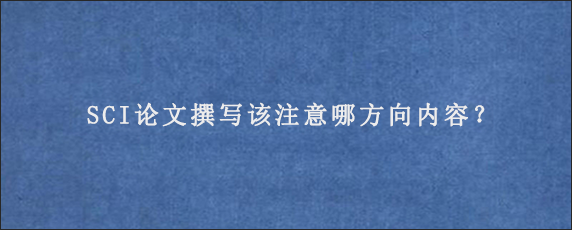 SCI论文撰写该注意哪方向内容？